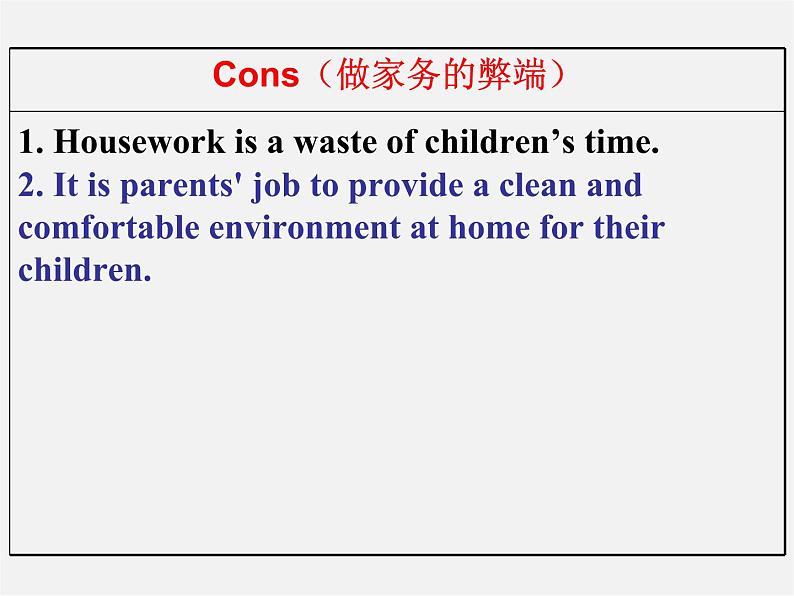 Cons（做家务的弊端）

1. Housework is a waste of children’s time.
2. It is parents' job to provide a clean and comfortable environment at home for their children.